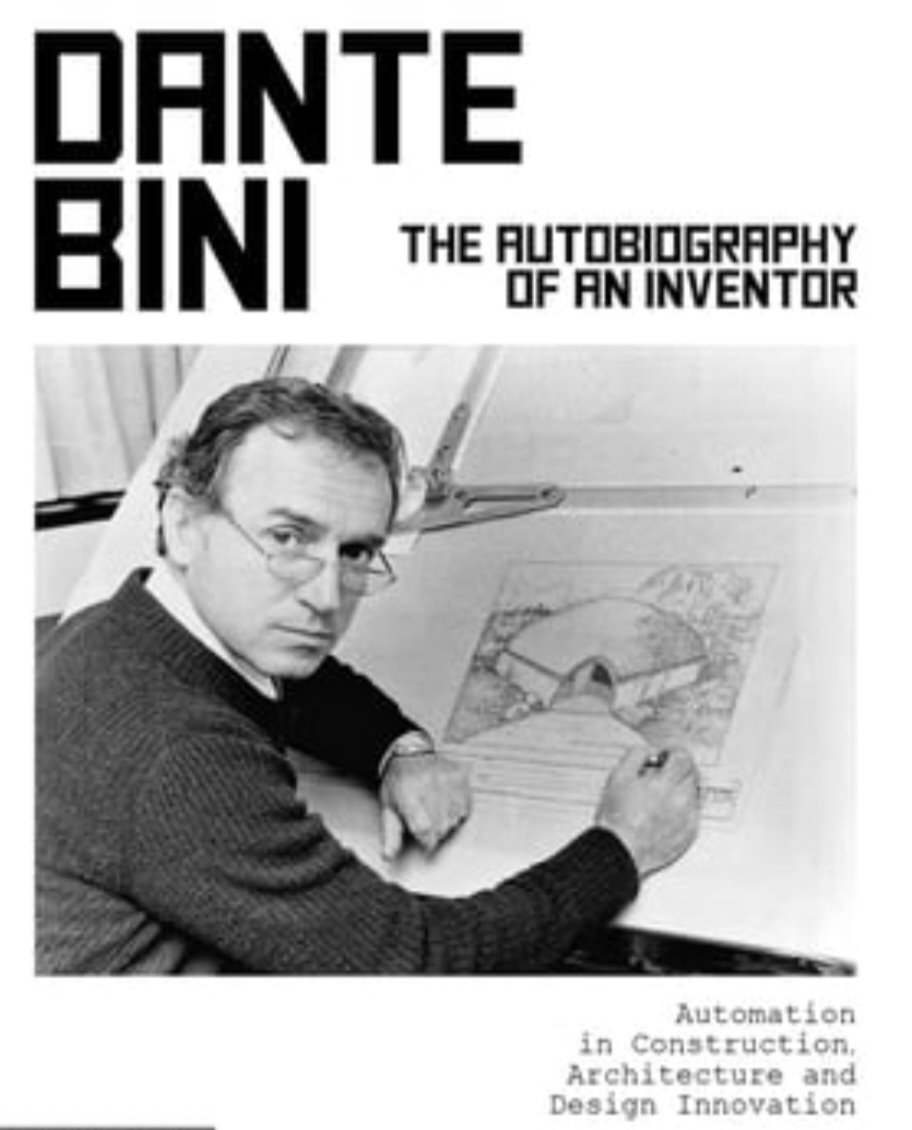 DANTE BINI

THE AUTOBIOGRAPHY OF AN INVENTOR

Automation in Construction, Architecture and Design Innovation